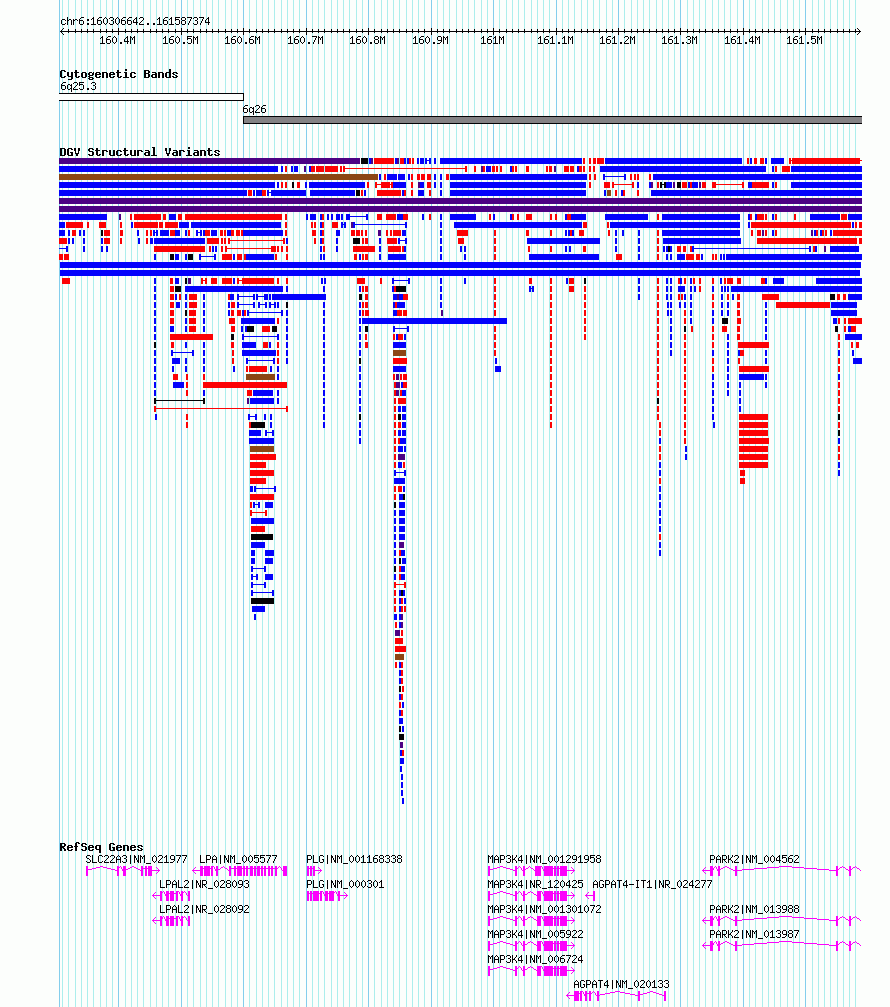 chr6:160306642..161587374

160.4M 160.5M 160.6M 160.7M 160.8M 160.9M 161M 161.1M 161.2M 161.3M 161.4M 161.5M

Cytogenetic Bands
6q25.3
6q26

DGV Structural Variants

RefSeq Genes
SLC22A3|NM_021977 LPA|NM_005577 PLG|NM_001168338 MAP3K4|NM_001291958 PARK2|NM_004562
LPAL2|NR_028093 PLG|NM_000301 MAP3K4|NR_120425 AGPAT4-IT1|NR_024277
LPAL2|NR_028092 MAP3K4|NM_001301072 PARK2|NM_013988
MAP3K4|NM_005922 PARK2|NM_013987
MAP3K4|NM_006724
AGPAT4|NM_020133